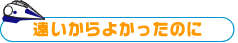 遠いからよかったのに